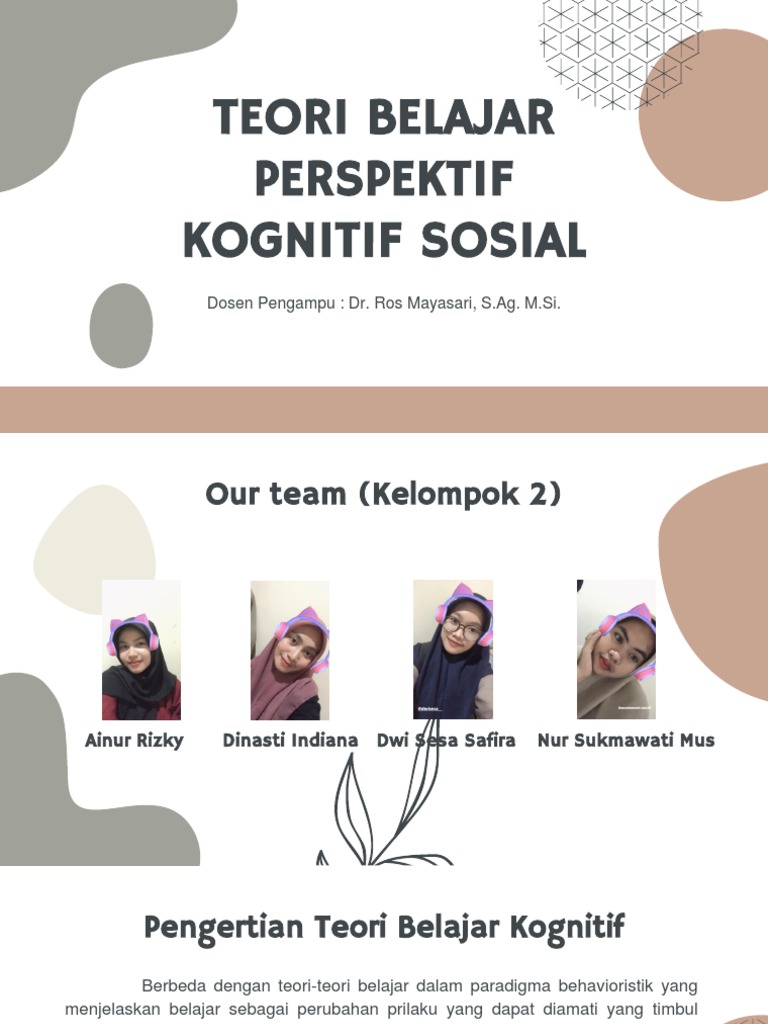 TEORI BELAJAR PERSPEKTIF KOGNITIF SOSIAL

Dosen Pengampu : Dr. Ros Mayasari, S.Ag. M.Si.

Our team (Kelompok 2)

Ainur Rizky

Dinasti Indiana

Dwi Sesa Safira

Nur Sukmawati Mus

Pengertian Teori Belajar Kognitif

Berbeda dengan teori-teori belajar dalam paradigma behavioristik yang menjelaskan belajar sebagai perubahan prilaku yang dapat diamati yang timbul